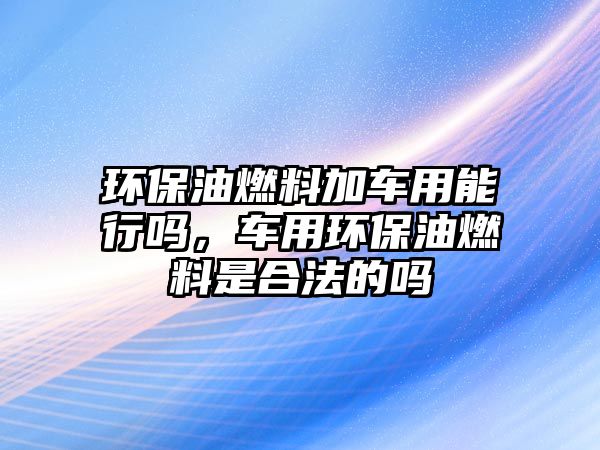 环保油燃料加车用能行吗，车用环保油燃料是合法的吗